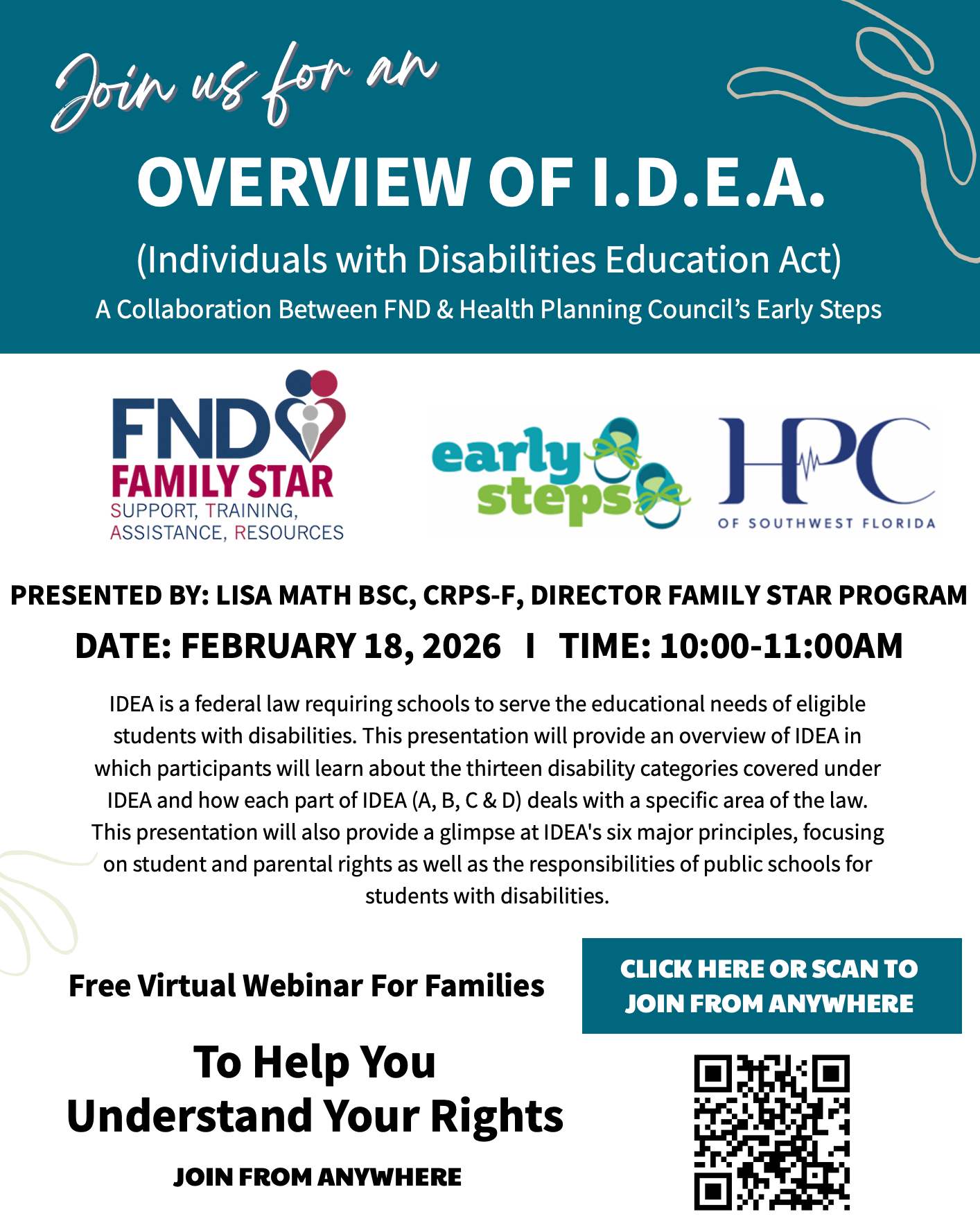 Join us for an

OVERVIEW OF I.D.E.A.

(Individuals with Disabilities Education Act)

A Collaboration Between FND & Health Planning Council's Early Steps

FND
FAMILY STAR
SUPPORT, TRAINING, ASSISTANCE, RESOURCES

early steps

HPC
OF SOUTHWEST FLORIDA

PRESENTED BY: LISA MATH BSC, CRPS-F, DIRECTOR FAMILY STAR PROGRAM

DATE: FEBRUARY 18, 2026 I TIME: 10:00-11:00AM

IDEA is a federal law requiring schools to serve the educational needs of eligible students with disabilities. This presentation will provide an overview of IDEA in which participants will learn about the thirteen disability categories covered under IDEA and how each part of IDEA (A, B, C & D) deals with a specific area of the law. This presentation will also provide a glimpse at IDEA's six major principles, focusing on student and parental rights as well as the responsibilities of public schools for students with disabilities.

Free Virtual Webinar For Families

To Help You Understand Your Rights

JOIN FROM ANYWHERE

CLICK HERE OR SCAN TO JOIN FROM ANYWHERE